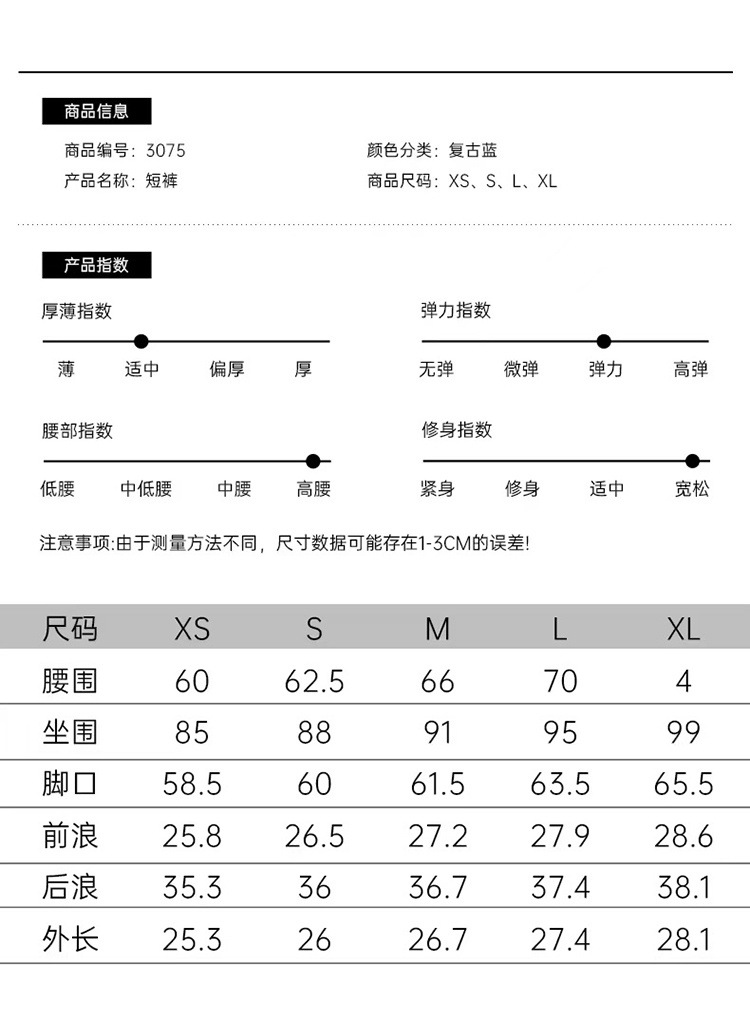 商品信息

商品编号：3075
产品名称：短裤

颜色分类：复古蓝
商品尺码：XS、S、L、XL

产品指数

厚薄指数
薄 适中 偏厚 厚

弹力指数
无弹 微弹 弹力 高弹

腰部指数
低腰 中低腰 中腰 高腰

修身指数
紧身 修身 适中 宽松

注意事项:由于测量方法不同，尺寸数据可能存在1-3CM的误差!

| 尺码 | XS | S | M | L | XL |
|---|---|---|---|---|---|
| 腰围 | 60 | 62.5 | 66 | 70 | 4 |
| 坐围 | 85 | 88 | 91 | 95 | 99 |
| 脚口 | 58.5 | 60 | 61.5 | 63.5 | 65.5 |
| 前浪 | 25.8 | 26.5 | 27.2 | 27.9 | 28.6 |
| 后浪 | 35.3 | 36 | 36.7 | 37.4 | 38.1 |
| 外长 | 25.3 | 26 | 26.7 | 27.4 | 28.1 |